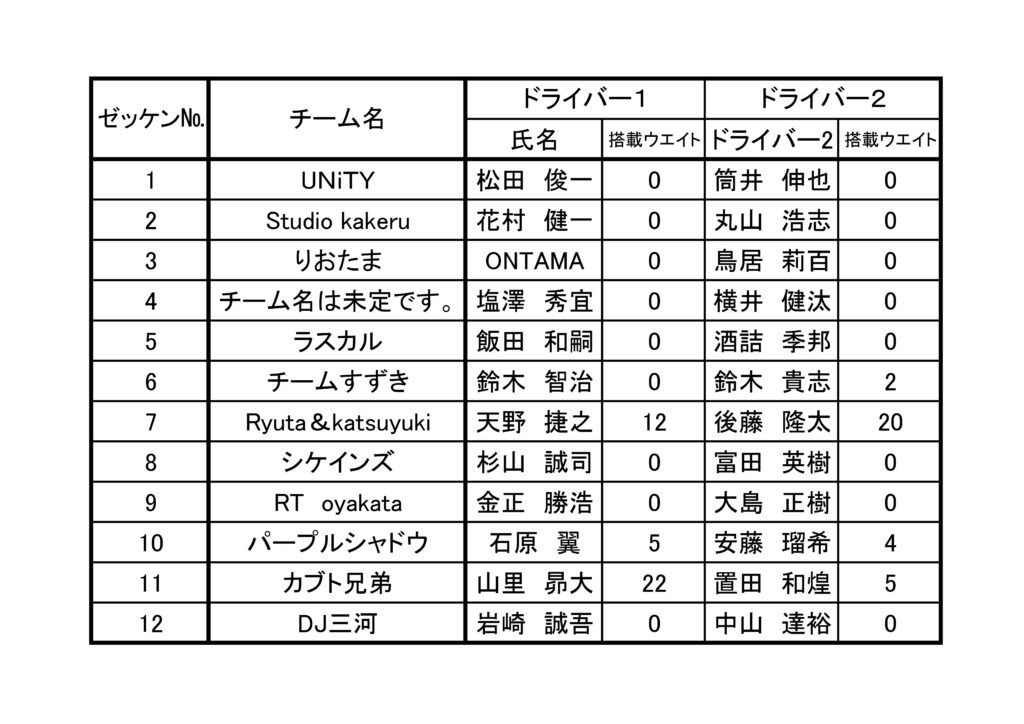 | ゼッケンNo. | チーム名 | ドライバー１ | | ドライバー２ | |
|---|---|---|---|---|---|
| | | 氏名 | 搭載ウエイト | ドライバー2 | 搭載ウエイト |
| 1 | UNiTY | 松田　俊一 | 0 | 筒井　伸也 | 0 |
| 2 | Studio kakeru | 花村　健一 | 0 | 丸山　浩志 | 0 |
| 3 | りおたま | ONTAMA | 0 | 鳥居　莉百 | 0 |
| 4 | チーム名は未定です。 | 塩澤　秀宜 | 0 | 横井　健汰 | 0 |
| 5 | ラスカル | 飯田　和嗣 | 0 | 酒詰　季邦 | 0 |
| 6 | チームすずき | 鈴木　智治 | 0 | 鈴木　貴志 | 2 |
| 7 | Ryuta＆katsuyuki | 天野　捷之 | 12 | 後藤　隆太 | 20 |
| 8 | シケインズ | 杉山　誠司 | 0 | 富田　英樹 | 0 |
| 9 | RT　oyakata | 金正　勝浩 | 0 | 大島　正樹 | 0 |
| 10 | パープルシャドウ | 石原　翼 | 5 | 安藤　瑠希 | 4 |
| 11 | カブト兄弟 | 山里　昴大 | 22 | 置田　和煌 | 5 |
| 12 | DJ三河 | 岩崎　誠吾 | 0 | 中山　達裕 | 0 |